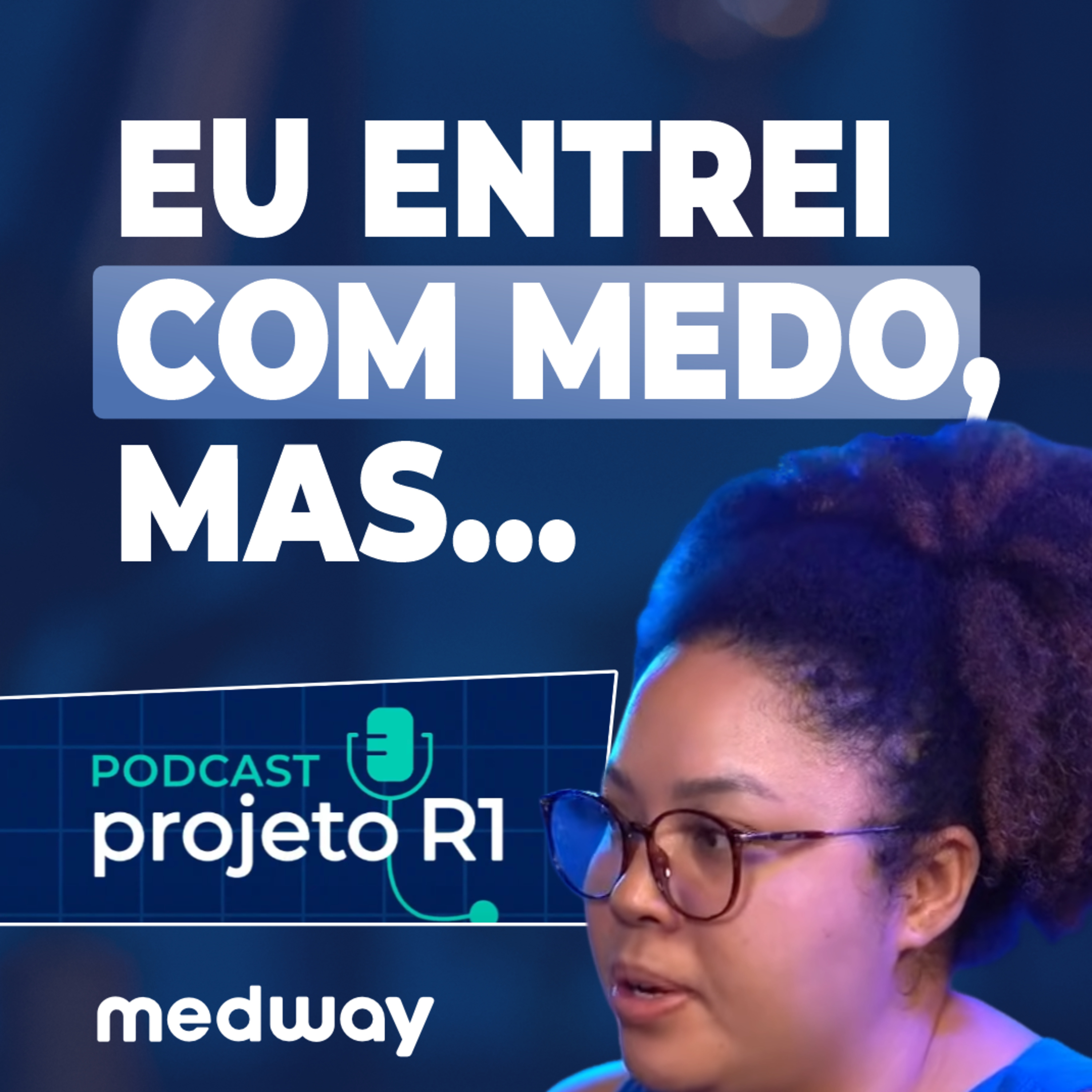 EU ENTREI COM MEDO, MAS...

PODCAST
projeto R1

medway